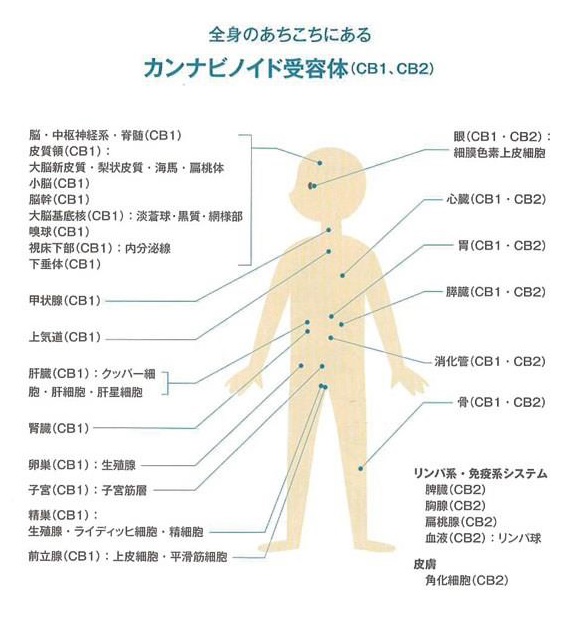 全身のあちこちにある

カンナビノイド受容体(CB1、CB2)

脳・中枢神経系・脊髄(CB1)
皮質領(CB1)：
大脳新皮質・梨状皮質・海馬・扁桃体
小脳(CB1)
脳幹(CB1)
大脳基底核(CB1)：淡蒼球・黒質・網様部
嗅球(CB1)
視床下部(CB1)：内分泌線
下垂体(CB1)

甲状腺(CB1)

上気道(CB1)

肝臓(CB1)：クッパー細胞・肝細胞・肝星細胞

腎臓(CB1)

卵巣(CB1)：生殖腺

子宮(CB1)：子宮筋層

精巣(CB1)：
生殖腺・ライディッヒ細胞・精細胞

前立腺(CB1)：上皮細胞・平滑筋細胞

眼(CB1・CB2)：
細膜色素上皮細胞

心臓(CB1・CB2)

胃(CB1・CB2)

膵臓(CB1・CB2)

消化管(CB1・CB2)

骨(CB1・CB2)

リンパ系・免疫系システム
脾臓(CB2)
胸腺(CB2)
扁桃腺(CB2)
血液(CB2)：リンパ球

皮膚
角化細胞(CB2)